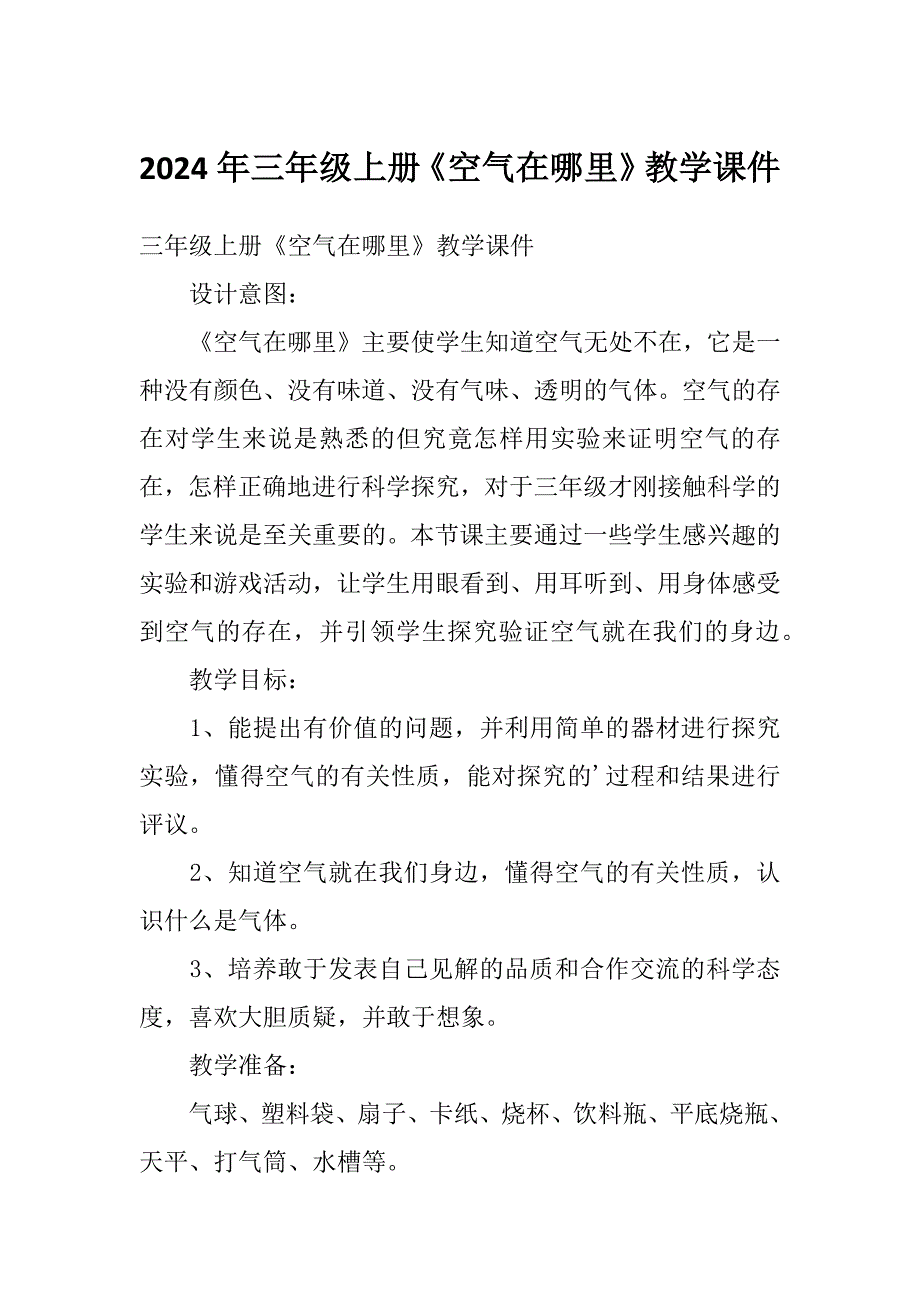 2024 年三年级上册《空气在哪里》教学课件

三年级上册《空气在哪里》教学课件

设计意图：

《空气在哪里》主要使学生知道空气无处不在，它是一种没有颜色、没有味道、没有气味、透明的气体。空气的存在对学生来说是熟悉的但究竟怎样用实验来证明空气的存在，怎样正确地进行科学探究，对于三年级才刚接触科学的学生来说是至关重要的。本节课主要通过一些学生感兴趣的实验和游戏活动，让学生用眼看到、用耳听到、用身体感受到空气的存在，并引领学生探究验证空气就在我们的身边。

教学目标：

1、能提出有价值的问题，并利用简单的器材进行探究实验，懂得空气的有关性质，能对探究的’过程和结果进行评议。

2、知道空气就在我们身边，懂得空气的有关性质，认识什么是气体。

3、培养敢于发表自己见解的品质和合作交流的科学态度，喜欢大胆质疑，并敢于想象。

教学准备：

气球、塑料袋、扇子、卡纸、烧杯、饮料瓶、平底烧瓶、天平、打气筒、水槽等。